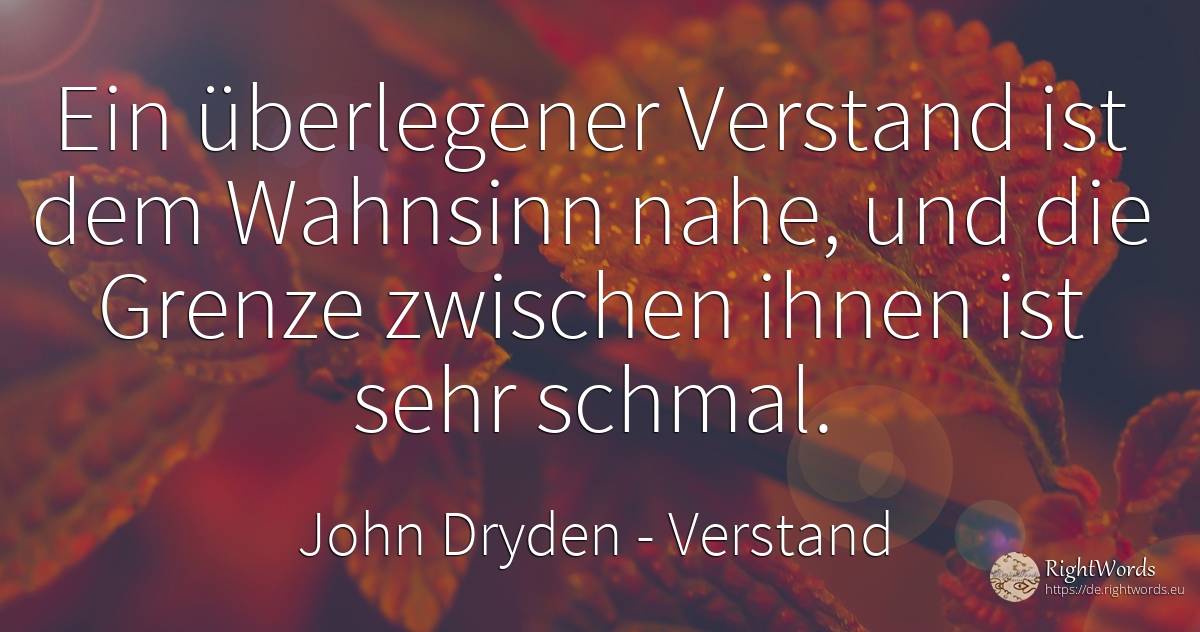 Ein überlegener Verstand ist dem Wahnsinn nahe, und die Grenze zwischen ihnen ist sehr schmal.

John Dryden - Verstand

RightWords
https://de.rightwords.eu